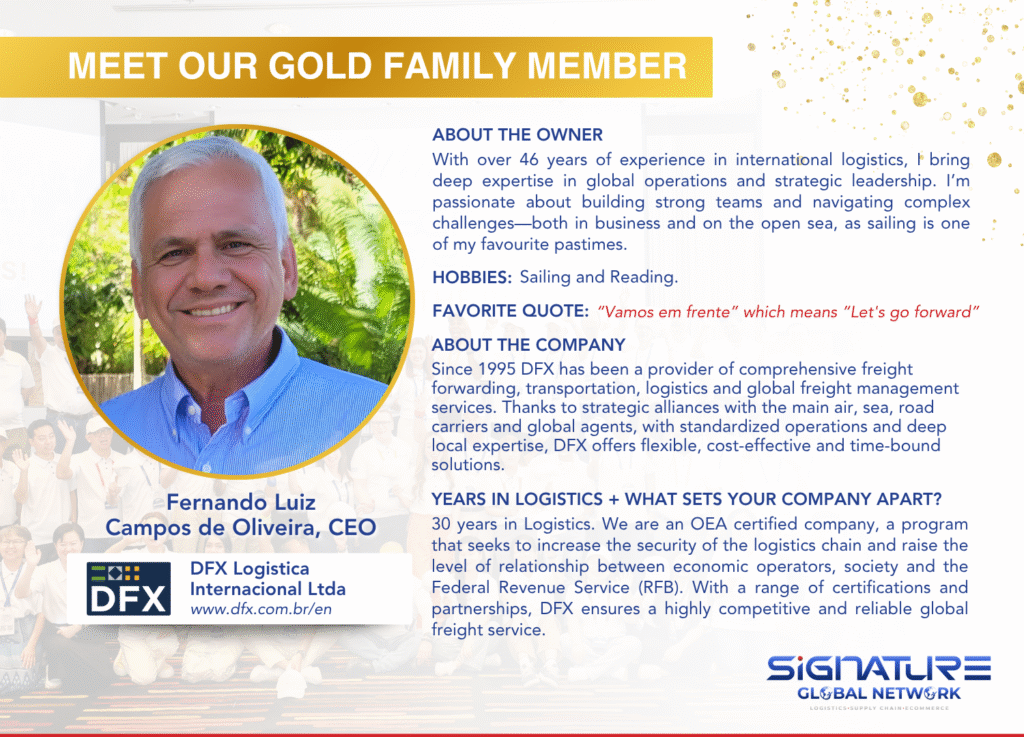 MEET OUR GOLD FAMILY MEMBER

Fernando Luiz
Campos de Oliveira, CEO

DFX

DFX Logistica
Internacional Ltda
www.dfx.com.br/en

ABOUT THE OWNER
With over 46 years of experience in international logistics, I bring deep expertise in global operations and strategic leadership. I'm passionate about building strong teams and navigating complex challenges—both in business and on the open sea, as sailing is one of my favourite pastimes.

HOBBIES: Sailing and Reading.

FAVORITE QUOTE: "Vamos em frente" which means "Let's go forward"

ABOUT THE COMPANY
Since 1995 DFX has been a provider of comprehensive freight forwarding, transportation, logistics and global freight management services. Thanks to strategic alliances with the main air, sea, road carriers and global agents, with standardized operations and deep local expertise, DFX offers flexible, cost-effective and time-bound solutions.

YEARS IN LOGISTICS + WHAT SETS YOUR COMPANY APART?
30 years in Logistics. We are an OEA certified company, a program that seeks to increase the security of the logistics chain and raise the level of relationship between economic operators, society and the Federal Revenue Service (RFB). With a range of certifications and partnerships, DFX ensures a highly competitive and reliable global freight service.

SIGNATURE
GLOBAL NETWORK
LOGISTICS|SUPPLY CHAIN|ECOMMERCE